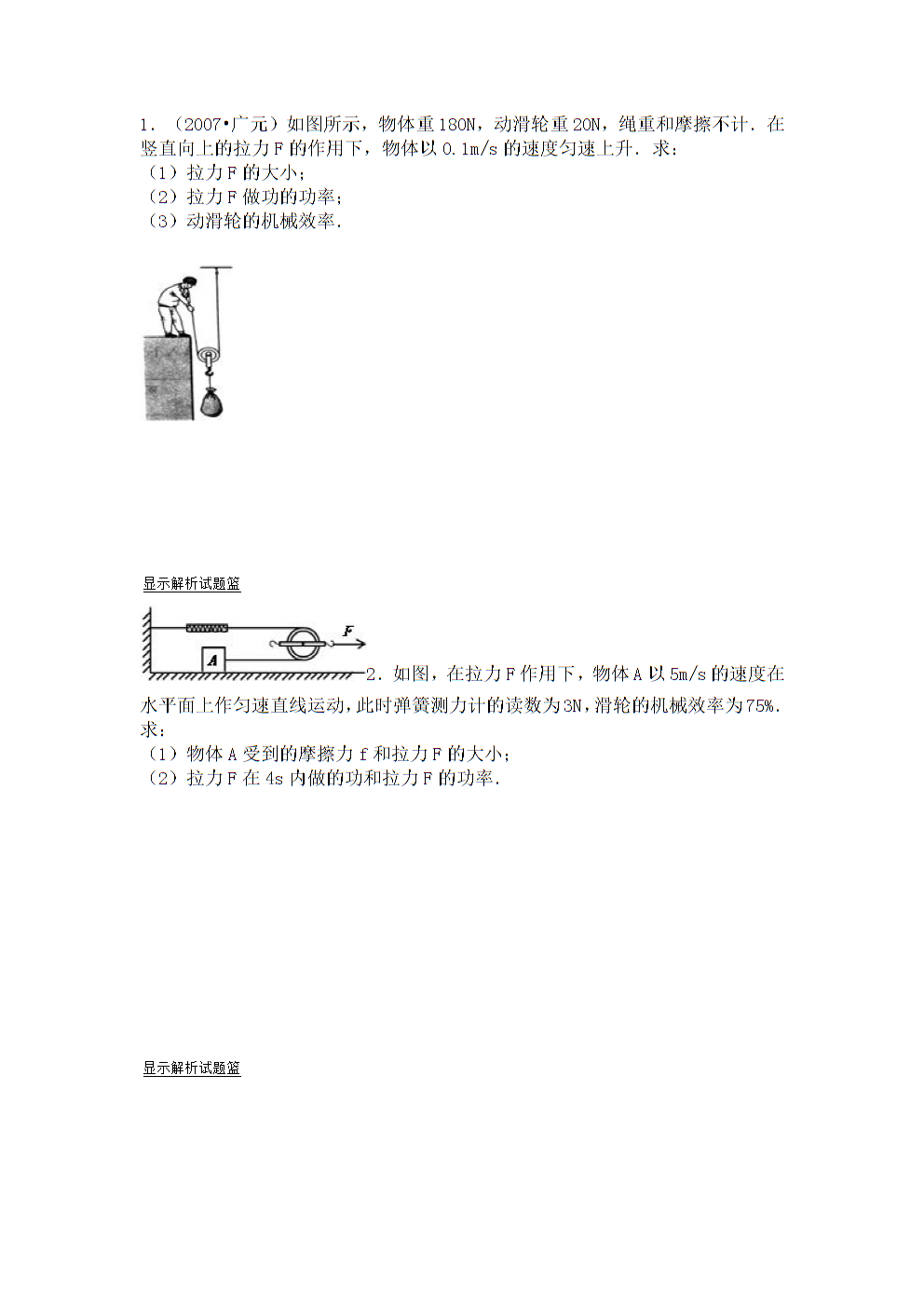 1．（2007•广元）如图所示，物体重180N，动滑轮重20N，绳重和摩擦不计．在竖直向上的拉力F的作用下，物体以0.1m/s的速度匀速上升．求：
（1）拉力F的大小；
（2）拉力F做功的功率；
（3）动滑轮的机械效率．

显示解析试题篮

F
A
2．如图，在拉力F作用下，物体A以5m/s的速度在水平面上作匀速直线运动，此时弹簧测力计的读数为3N，滑轮的机械效率为75%．求：
（1）物体A受到的摩擦力f和拉力F的大小；
（2）拉力F在4s内做的功和拉力F的功率．

显示解析试题篮